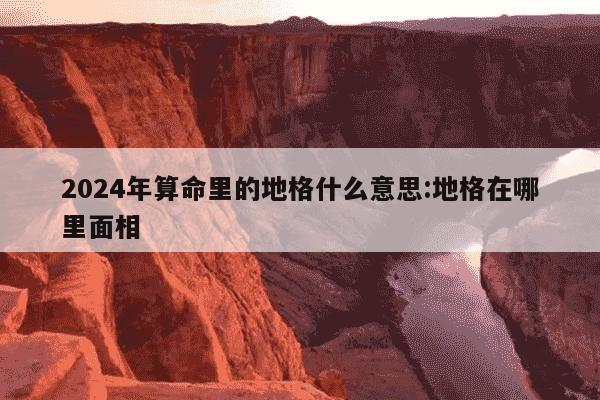 2024年算命里的地格什么意思:地格在哪里面相